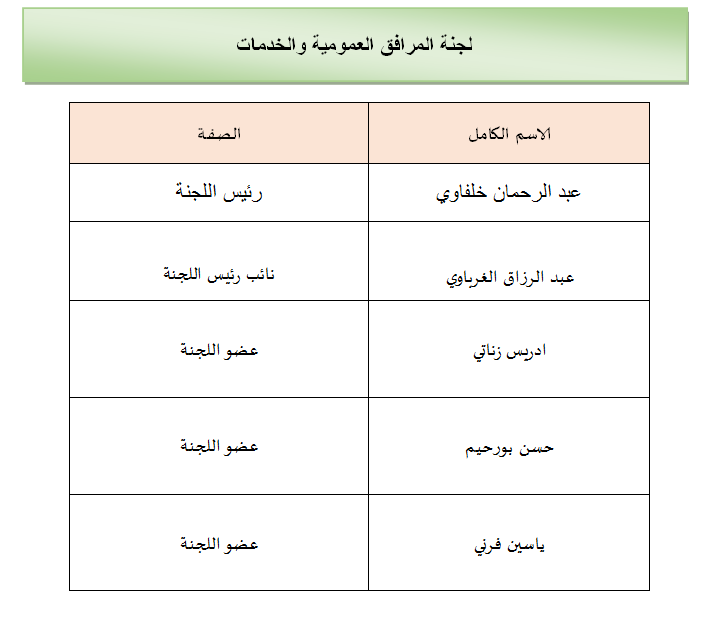 لجنة المرافق العمومية والخدمات

| الاسم الكامل | الصفة |
|---|---|
| عبد الرحمان خلفاوي | رئيس اللجنة |
| عبد الرزاق الغرباوي | نائب رئيس اللجنة |
| ادريس زناتي | عضو اللجنة |
| حسن بورحيم | عضو اللجنة |
| ياسين فرني | عضو اللجنة |